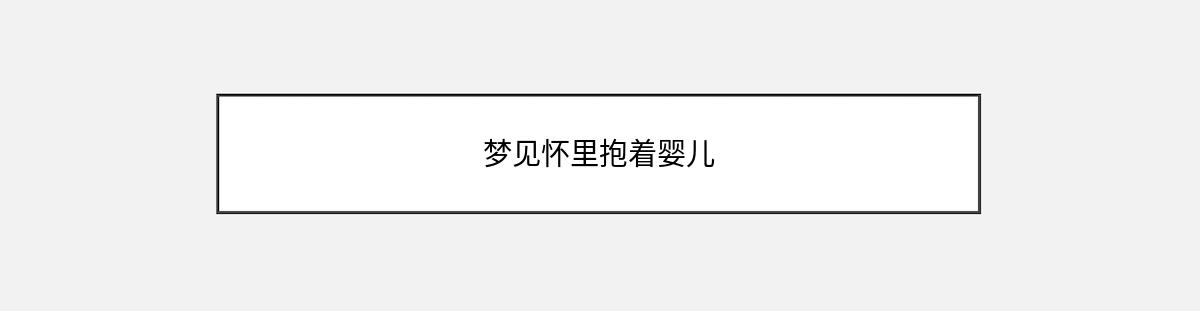 梦见怀里抱着婴儿